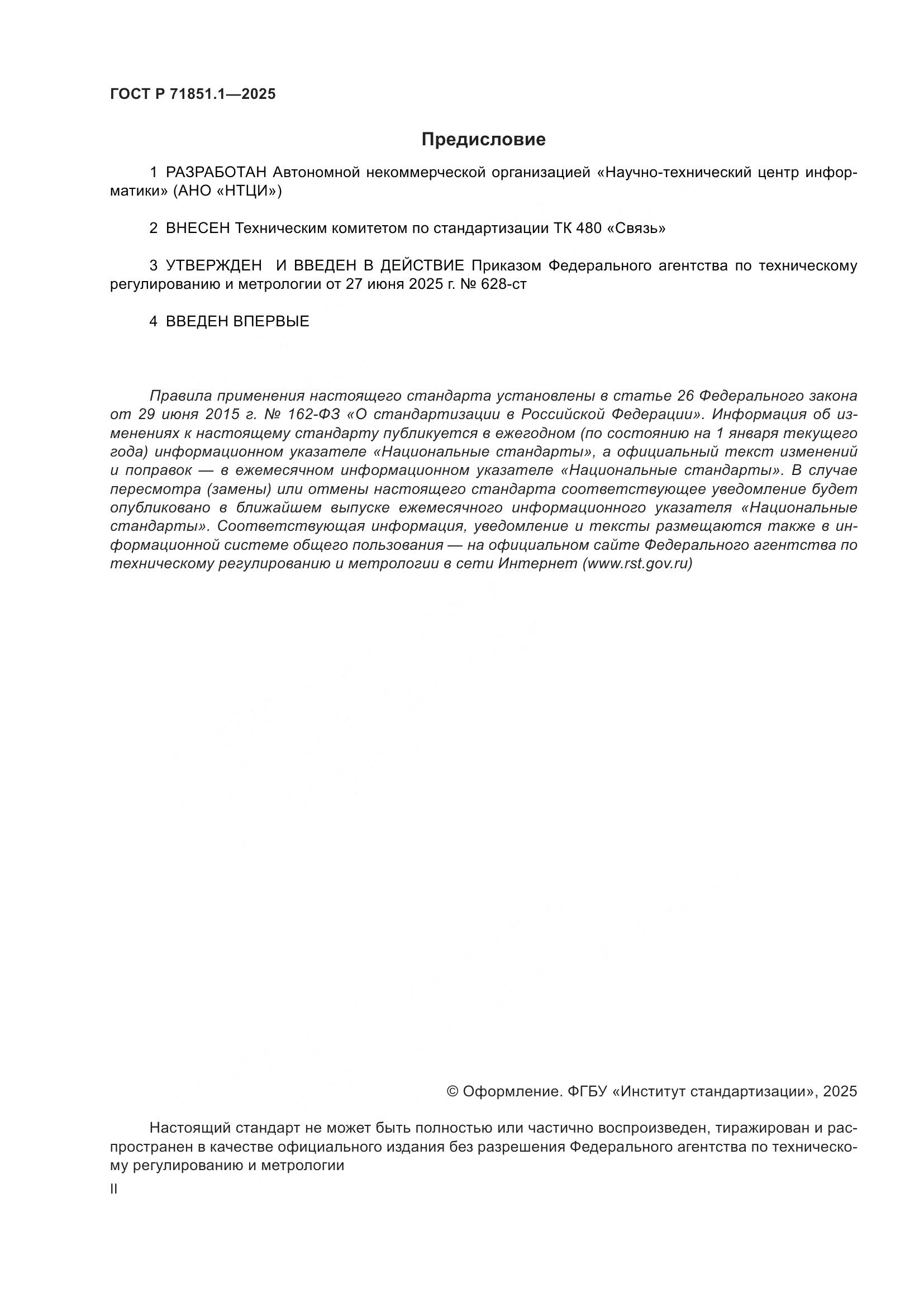 ГОСТ Р 71851.1—2025

Предисловие

1 РАЗРАБОТАН Автономной некоммерческой организацией «Научно-технический центр информатики» (АНО «НТЦИ»)

2 ВНЕСЕН Техническим комитетом по стандартизации ТК 480 «Связь»

3 УТВЕРЖДЕН И ВВЕДЕН В ДЕЙСТВИЕ Приказом Федерального агентства по техническому регулированию и метрологии от 27 июня 2025 г. № 628-ст

4 ВВЕДЕН ВПЕРВЫЕ

Правила применения настоящего стандарта установлены в статье 26 Федерального закона от 29 июня 2015 г. № 162-ФЗ «О стандартизации в Российской Федерации». Информация об изменениях к настоящему стандарту публикуется в ежегодном (по состоянию на 1 января текущего года) информационном указателе «Национальные стандарты», а официальный текст изменений и поправок — в ежемесячном информационном указателе «Национальные стандарты». В случае пересмотра (замены) или отмены настоящего стандарта соответствующее уведомление будет опубликовано в ближайшем выпуске ежемесячного информационного указателя «Национальные стандарты». Соответствующая информация, уведомление и тексты размещаются также в информационной системе общего пользования — на официальном сайте Федерального агентства по техническому регулированию и метрологии в сети Интернет (www.rst.gov.ru)

© Оформление. ФГБУ «Институт стандартизации», 2025

Настоящий стандарт не может быть полностью или частично воспроизведен, тиражирован и распространен в качестве официального издания без разрешения Федерального агентства по техническому регулированию и метрологии

II